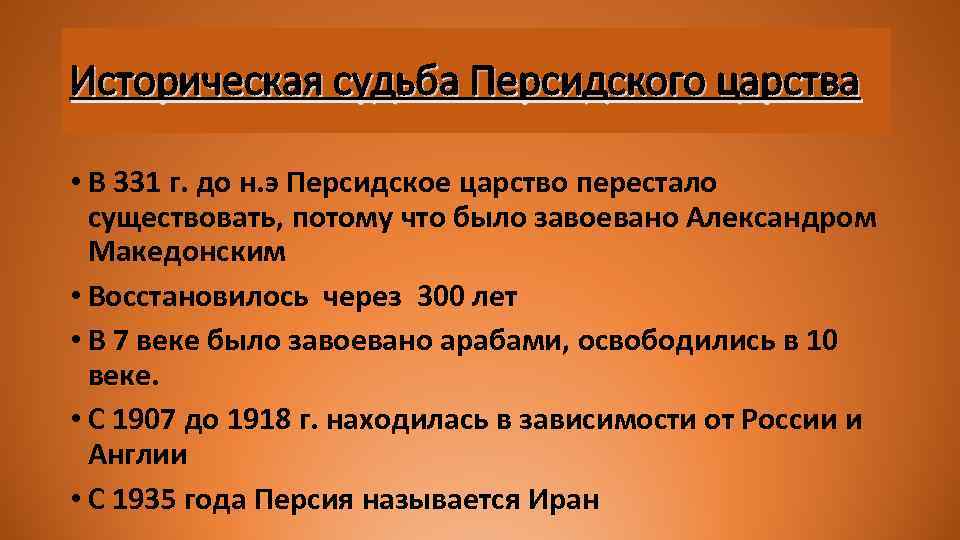 Историческая судьба Персидского царства

• В 331 г. до н.э Персидское царство перестало существовать, потому что было завоевано Александром Македонским

• Восстановилось через 300 лет

• В 7 веке было завоевано арабами, освободились в 10 веке.

• С 1907 до 1918 г. находилась в зависимости от России и Англии

• С 1935 года Персия называется Иран